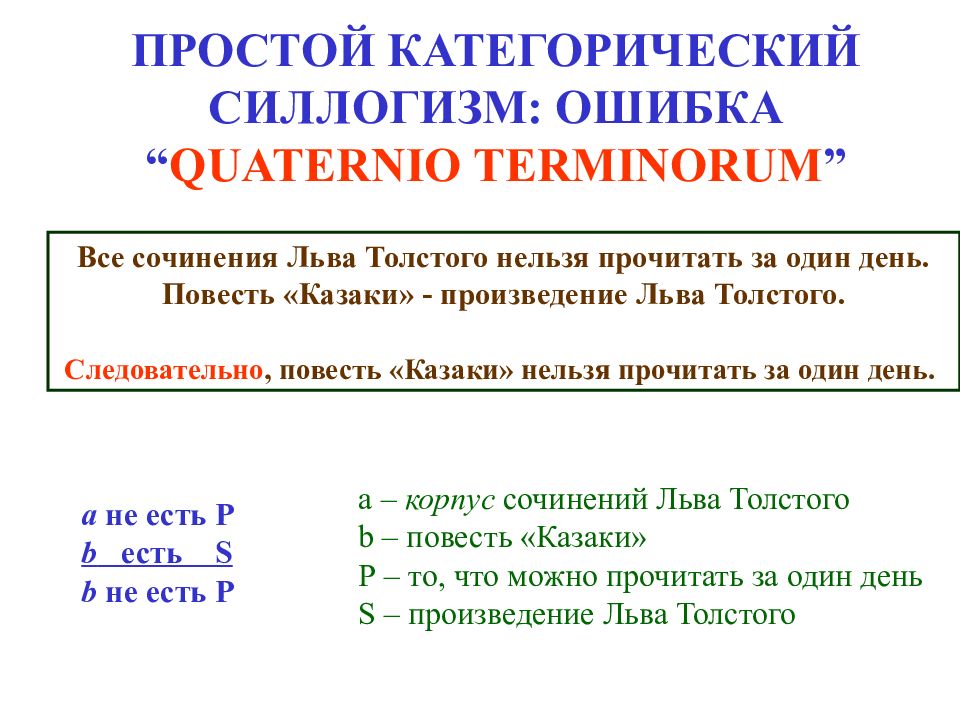 ПРОСТОЙ КАТЕГОРИЧЕСКИЙ СИЛЛОГИЗМ: ОШИБКА “QUATERNIO TERMINORUM”

Все сочинения Льва Толстого нельзя прочитать за один день.
Повесть «Казаки» - произведение Льва Толстого.

Следовательно, повесть «Казаки» нельзя прочитать за один день.

a не есть P
b есть S
b не есть P

a – корпус сочинений Льва Толстого
b – повесть «Казаки»
P – то, что можно прочитать за один день
S – произведение Льва Толстого